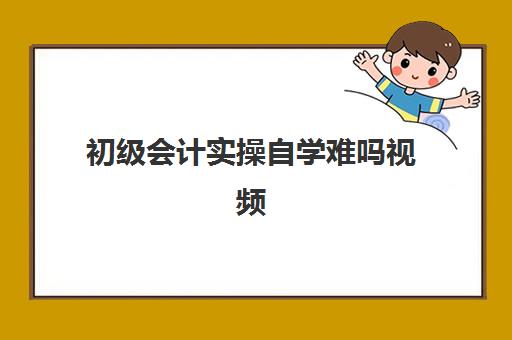 初级会计实操自学难吗视频